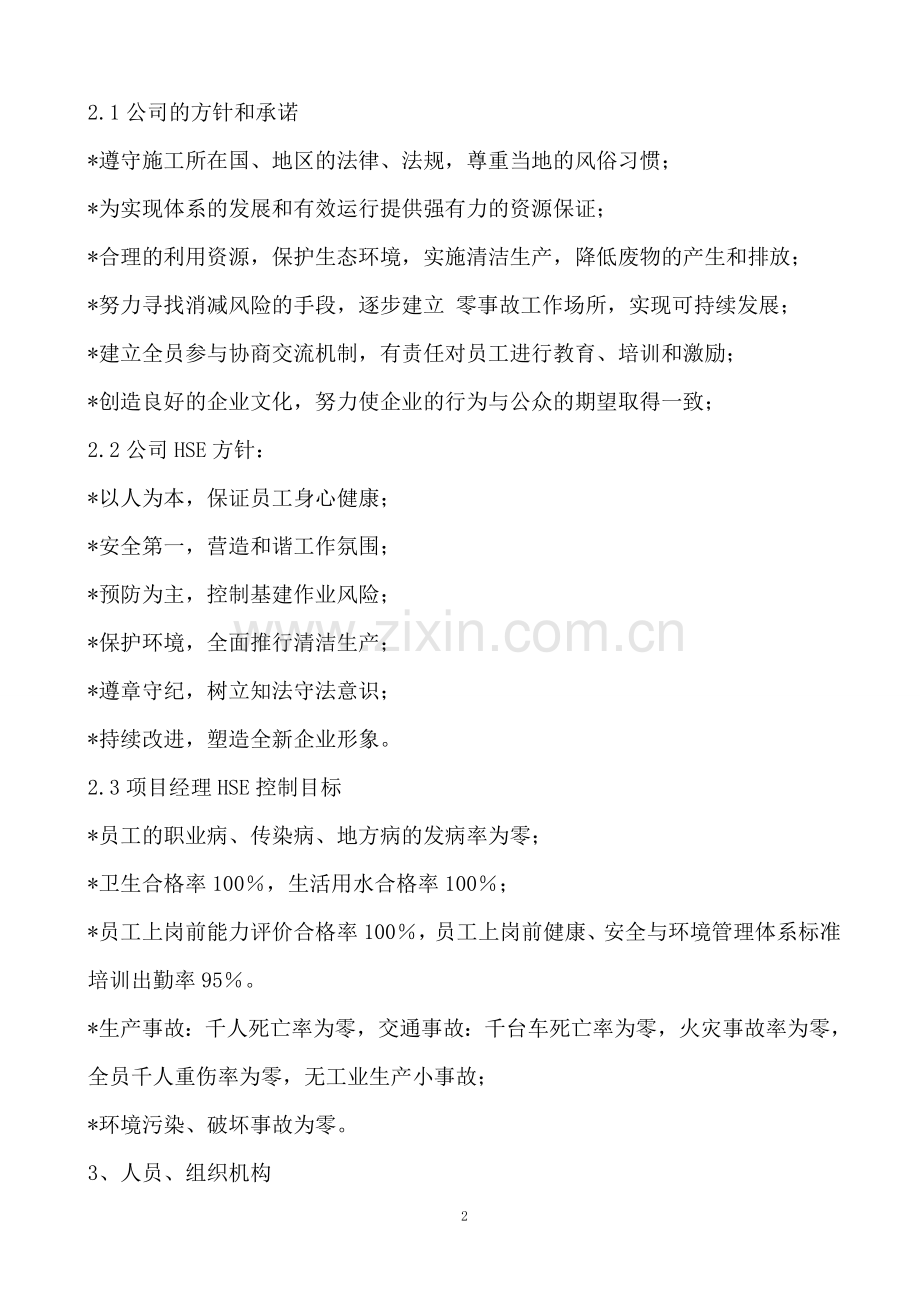 2.1 公司的方针和承诺

*遵守施工所在国、地区的法律、法规，尊重当地的风俗习惯；

*为实现体系的发展和有效运行提供强有力的资源保证；

*合理的利用资源，保护生态环境，实施清洁生产，降低废物的产生和排放；

*努力寻找消减风险的手段，逐步建立 零事故工作场所，实现可持续发展；

*建立全员参与协商交流机制，有责任对员工进行教育、培训和激励；

*创造良好的企业文化，努力使企业的行为与公众的期望取得一致；

2.2 公司 HSE 方针：

*以人为本，保证员工身心健康；

*安全第一，营造和谐工作氛围；

*预防为主，控制基建作业风险；

*保护环境，全面推行清洁生产；

*遵章守纪，树立知法守法意识；

*持续改进，塑造全新企业形象。

2.3 项目经理 HSE 控制目标

*员工的职业病、传染病、地方病的发病率为零；

*卫生合格率 100%，生活用水合格率 100%；

*员工上岗前能力评价合格率 100%，员工上岗前健康、安全与环境管理体系标准培训出勤率 95%。

*生产事故：千人死亡率为零，交通事故：千台车死亡率为零，火灾事故率为零，全员千人重伤率为零，无工业生产小事故；

*环境污染、破坏事故为零。

3、人员、组织机构

www.zixin.com.cn

2